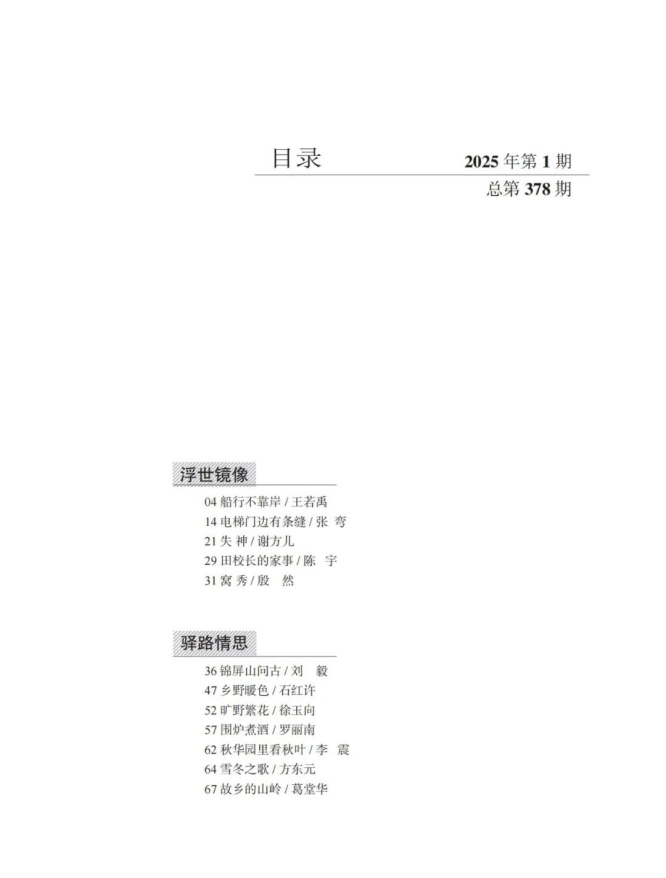 目录

2025 年第 1 期
总第 378 期

浮世镜像

04 船行不靠岸 / 王若禹
14 电梯门边有条缝 / 张 弯
21 失 神 / 谢方儿
29 田校长的家事 / 陈 宇
31 窝 秀 / 殷 然

驿路情思

36 锦屏山问古 / 刘 毅
47 乡野暖色 / 石红许
52 旷野繁花 / 徐玉向
57 围炉煮酒 / 罗丽南
62 秋华园里看秋叶 / 李 震
64 雪冬之歌 / 方东元
67 故乡的山岭 / 葛堂华